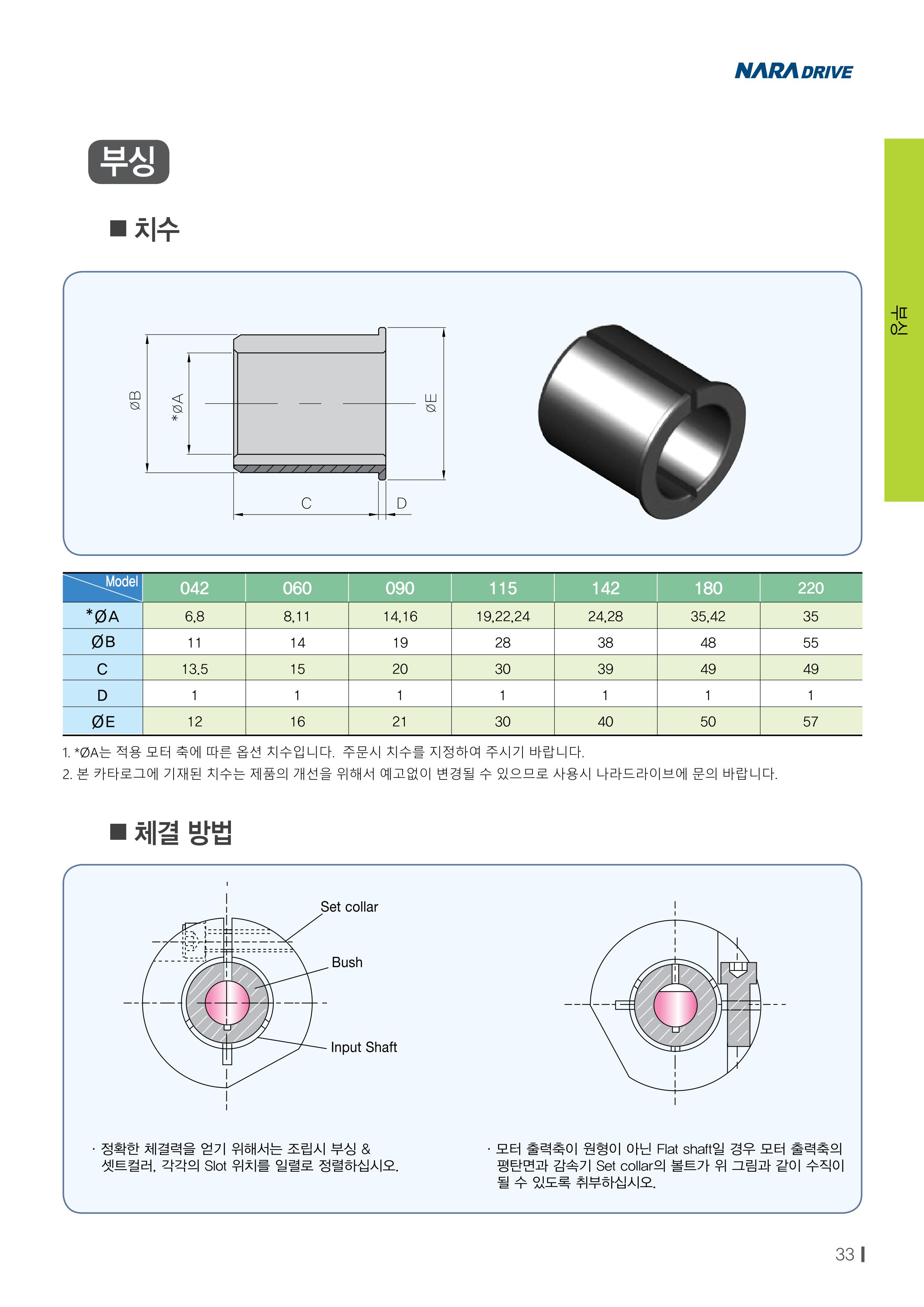 NARA DRIVE

부싱

부싱

■ 치수

ØB

*ØA

ØE

C

D

| Model | 042 | 060 | 090 | 115 | 142 | 180 | 220 |
|---|---|---|---|---|---|---|---|
| *ØA | 6,8 | 8,11 | 14,16 | 19,22,24 | 24,28 | 35,42 | 35 |
| ØB | 11 | 14 | 19 | 28 | 38 | 48 | 55 |
| C | 13.5 | 15 | 20 | 30 | 39 | 49 | 49 |
| D | 1 | 1 | 1 | 1 | 1 | 1 | 1 |
| ØE | 12 | 16 | 21 | 30 | 40 | 50 | 57 |

1. *ØA는 적용 모터 축에 따른 옵션 치수입니다. 주문시 치수를 지정하여 주시기 바랍니다.
2. 본 카타로그에 기재된 치수는 제품의 개선을 위해서 예고없이 변경될 수 있으므로 사용시 나라드라이브에 문의 바랍니다.

■ 체결 방법

Set collar

Bush

Input Shaft

· 정확한 체결력을 얻기 위해서는 조립시 부싱 & 셋트컬러, 각각의 Slot 위치를 일렬로 정렬하십시오.

· 모터 출력축이 원형이 아닌 Flat shaft일 경우 모터 출력축의 평탄면과 감속기 Set collar의 볼트가 위 그림과 같이 수직이 될 수 있도록 취부하십시오.

33